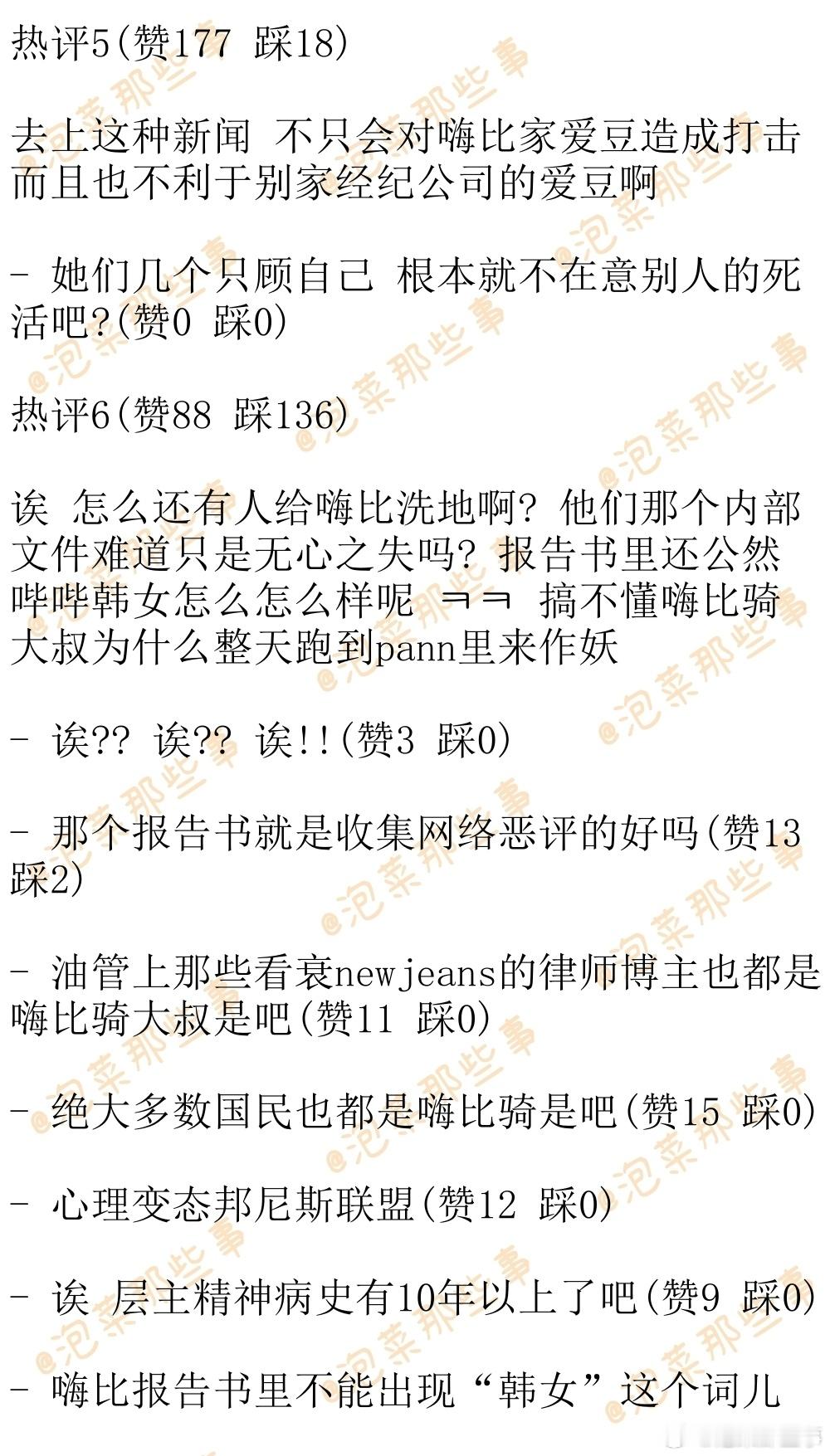 热评5(赞177 踩18)

去上这种新闻 不只会对嗨比家爱豆造成打击而且也不利于别家经纪公司的爱豆啊

- 她们几个只顾自己 根本就不在意别人的死活吧?(赞0 踩0)

热评6(赞88 踩136)

诶 怎么还有人给嗨比洗地啊? 他们那个内部文件难道只是无心之失吗? 报告书里还公然哔哔韩女怎么怎么样呢 ㅋㅋ 搞不懂嗨比骑大叔为什么整天跑到pann里来作妖

- 诶?? 诶?? 诶!!(赞3 踩0)

- 那个报告书就是收集网络恶评的好吗(赞13 踩2)

- 油管上那些看衰newjeans的律师博主也都是嗨比骑大叔是吧(赞11 踩0)

- 绝大多数国民也都是嗨比骑是吧(赞15 踩0)

- 心理变态邦尼斯联盟(赞12 踩0)

- 诶 层主精神病史有10年以上了吧(赞9 踩0)

- 嗨比报告书里不能出现“韩女”这个词儿

@泡菜那些事